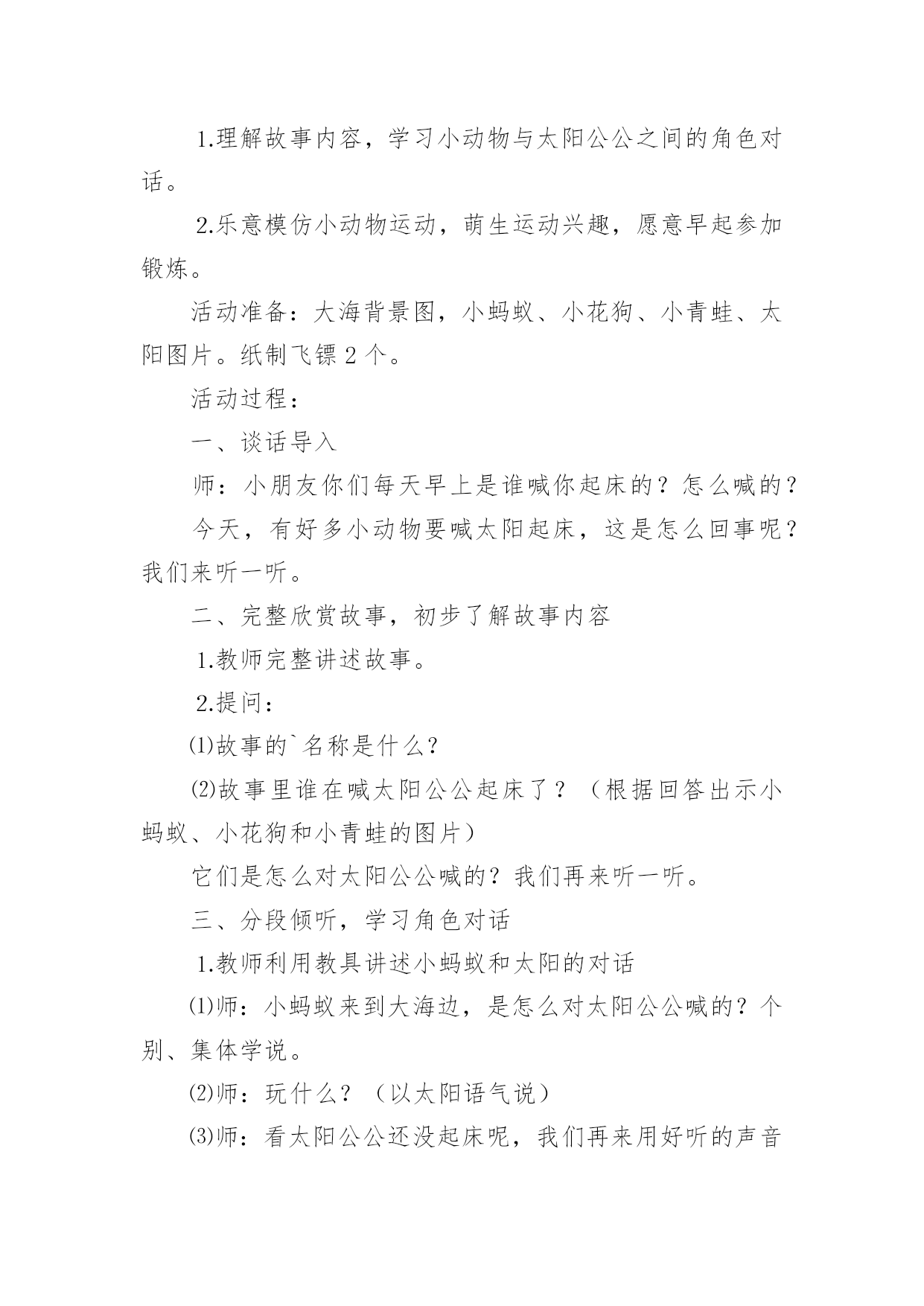 1.理解故事内容，学习小动物与太阳公公之间的角色对话。

2.乐意模仿小动物运动，萌生运动兴趣，愿意早起参加锻炼。

活动准备：大海背景图，小蚂蚁、小花狗、小青蛙、太阳图片。纸制飞镖 2 个。

活动过程：

一、谈话导入

师：小朋友你们每天早上是谁喊你起床的？怎么喊的？

今天，有好多小动物要喊太阳起床，这是怎么回事呢？我们来听一听。

二、完整欣赏故事，初步了解故事内容

1.教师完整讲述故事。

2.提问：

⑴故事的`名称是什么？

⑵故事里谁在喊太阳公公起床了？（根据回答出示小蚂蚁、小花狗和小青蛙的图片）

它们是怎么对太阳公公喊的？我们再来听一听。

三、分段倾听，学习角色对话

1.教师利用教具讲述小蚂蚁和太阳的对话

⑴师：小蚂蚁来到大海边，是怎么对太阳公公喊的？个别、集体学说。

⑵师：玩什么？（以太阳语气说）

⑶师：看太阳公公还没起床呢，我们再来用好听的声音